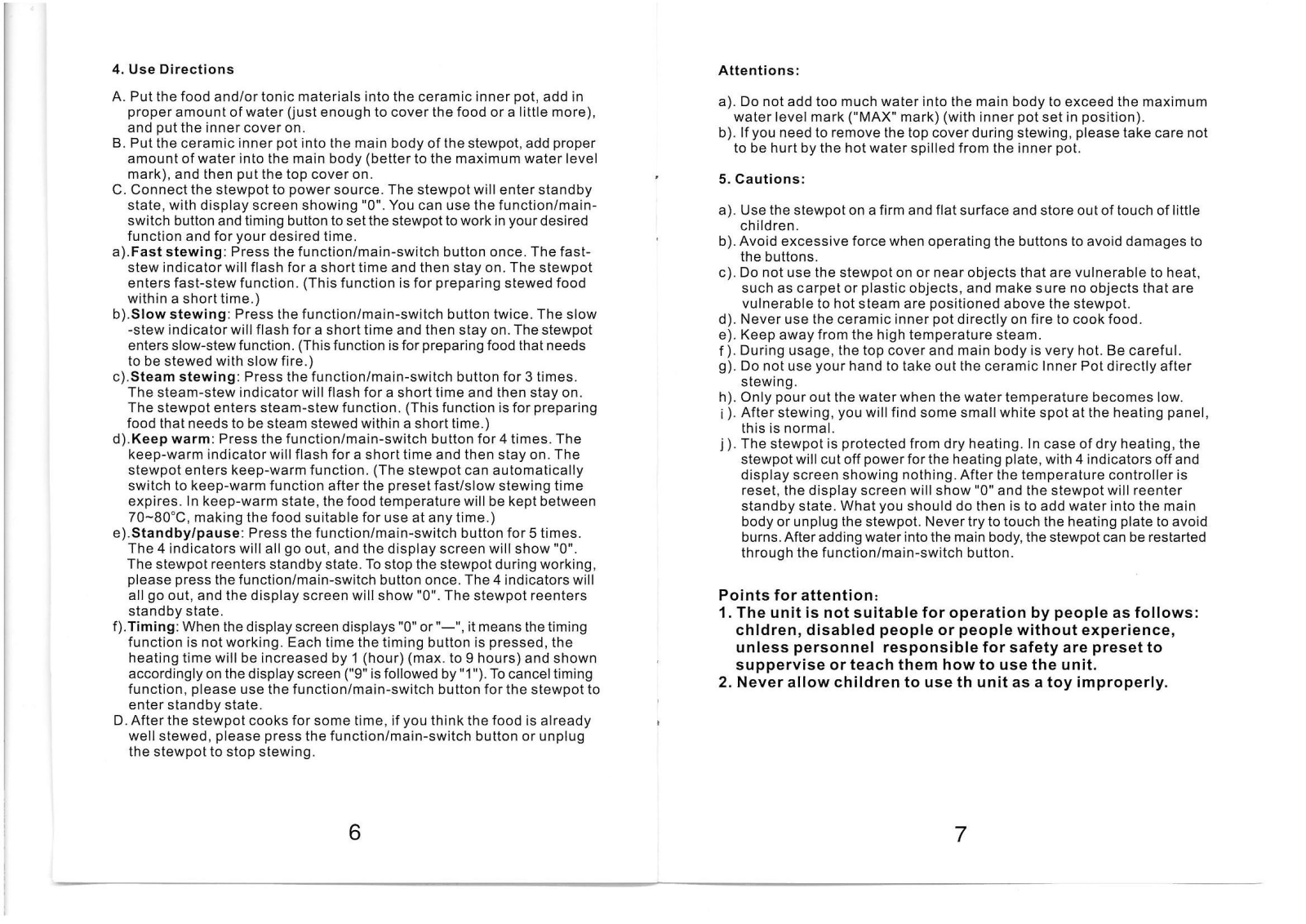 4. Use Directions

A. Put the food and/or tonic materials into the ceramic inner pot, add in proper amount of water (just enough to cover the food or a little more), and put the inner cover on.
B. Put the ceramic inner pot into the main body of the stewpot, add proper amount of water into the main body (better to the maximum water level mark), and then put the top cover on.
C. Connect the stewpot to power source. The stewpot will enter standby state, with display screen showing "0". You can use the function/main-switch button and timing button to set the stewpot to work in your desired function and for your desired time.
a).Fast stewing: Press the function/main-switch button once. The fast-stew indicator will flash for a short time and then stay on. The stewpot enters fast-stew function. (This function is for preparing stewed food within a short time.)
b).Slow stewing: Press the function/main-switch button twice. The slow -stew indicator will flash for a short time and then stay on. The stewpot enters slow-stew function. (This function is for preparing food that needs to be stewed with slow fire.)
c).Steam stewing: Press the function/main-switch button for 3 times. The steam-stew indicator will flash for a short time and then stay on. The stewpot enters steam-stew function. (This function is for preparing food that needs to be steam stewed within a short time.)
d).Keep warm: Press the function/main-switch button for 4 times. The keep-warm indicator will flash for a short time and then stay on. The stewpot enters keep-warm function. (The stewpot can automatically switch to keep-warm function after the preset fast/slow stewing time expires. In keep-warm state, the food temperature will be kept between 70~80°C, making the food suitable for use at any time.)
e).Standby/pause: Press the function/main-switch button for 5 times. The 4 indicators will all go out, and the display screen will show "0". The stewpot reenters standby state. To stop the stewpot during working, please press the function/main-switch button once. The 4 indicators will all go out, and the display screen will show "0". The stewpot reenters standby state.
f).Timing: When the display screen displays "0" or "—", it means the timing function is not working. Each time the timing button is pressed, the heating time will be increased by 1 (hour) (max. to 9 hours) and shown accordingly on the display screen ("9" is followed by "1"). To cancel timing function, please use the function/main-switch button for the stewpot to enter standby state.
D. After the stewpot cooks for some time, if you think the food is already well stewed, please press the function/main-switch button or unplug the stewpot to stop stewing.

6

Attentions:

a). Do not add too much water into the main body to exceed the maximum water level mark ("MAX" mark) (with inner pot set in position).
b). If you need to remove the top cover during stewing, please take care not to be hurt by the hot water spilled from the inner pot.

5. Cautions:

a). Use the stewpot on a firm and flat surface and store out of touch of little children.
b). Avoid excessive force when operating the buttons to avoid damages to the buttons.
c). Do not use the stewpot on or near objects that are vulnerable to heat, such as carpet or plastic objects, and make sure no objects that are vulnerable to hot steam are positioned above the stewpot.
d). Never use the ceramic inner pot directly on fire to cook food.
e). Keep away from the high temperature steam.
f). During usage, the top cover and main body is very hot. Be careful.
g). Do not use your hand to take out the ceramic Inner Pot directly after stewing.
h). Only pour out the water when the water temperature becomes low.
i). After stewing, you will find some small white spot at the heating panel, this is normal.
j). The stewpot is protected from dry heating. In case of dry heating, the stewpot will cut off power for the heating plate, with 4 indicators off and display screen showing nothing. After the temperature controller is reset, the display screen will show "0" and the stewpot will reenter standby state. What you should do then is to add water into the main body or unplug the stewpot. Never try to touch the heating plate to avoid burns. After adding water into the main body, the stewpot can be restarted through the function/main-switch button.

Points for attention:
1. The unit is not suitable for operation by people as follows: chldren, disabled people or people without experience, unless personnel responsible for safety are preset to suppervise or teach them how to use the unit.
2. Never allow children to use th unit as a toy improperly.

7